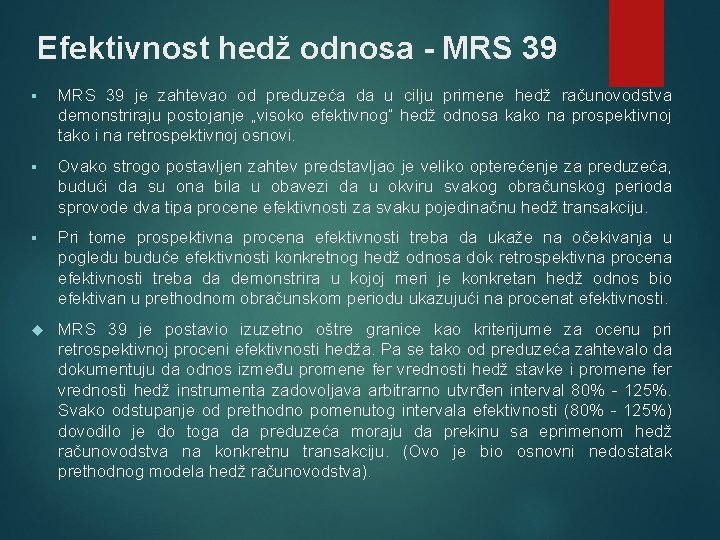 Efektivnost hedž odnosa - MRS 39

▪ MRS 39 je zahtevao od preduzeća da u cilju primene hedž računovodstva demonstriraju postojanje „visoko efektivnog" hedž odnosa kako na prospektivnoj tako i na retrospektivnoj osnovi.

▪ Ovako strogo postavljen zahtev predstavljao je veliko opterećenje za preduzeća, budući da su ona bila u obavezi da u okviru svakog obračunskog perioda sprovode dva tipa procene efektivnosti za svaku pojedinačnu hedž transakciju.

▪ Pri tome prospektivna procena efektivnosti treba da ukaže na očekivanja u pogledu buduće efektivnosti konkretnog hedž odnosa dok retrospektivna procena efektivnosti treba da demonstrira u kojoj meri je konkretan hedž odnos bio efektivan u prethodnom obračunskom periodu ukazujući na procenat efektivnosti.

◆ MRS 39 je postavio izuzetno oštre granice kao kriterijume za ocenu pri retrospektivnoj proceni efektivnosti hedža. Pa se tako od preduzeća zahtevalo da dokumentuju da odnos između promene fer vrednosti hedž stavke i promene fer vrednosti hedž instrumenta zadovoljava arbitrarno utvrđen interval 80% - 125%. Svako odstupanje od prethodno pomenutog intervala efektivnosti (80% - 125%) dovodilo je do toga da preduzeća moraju da prekinu sa eprimenom hedž računovodstva na konkretnu transakciju. (Ovo je bio osnovni nedostatak prethodnog modela hedž računovodstva).